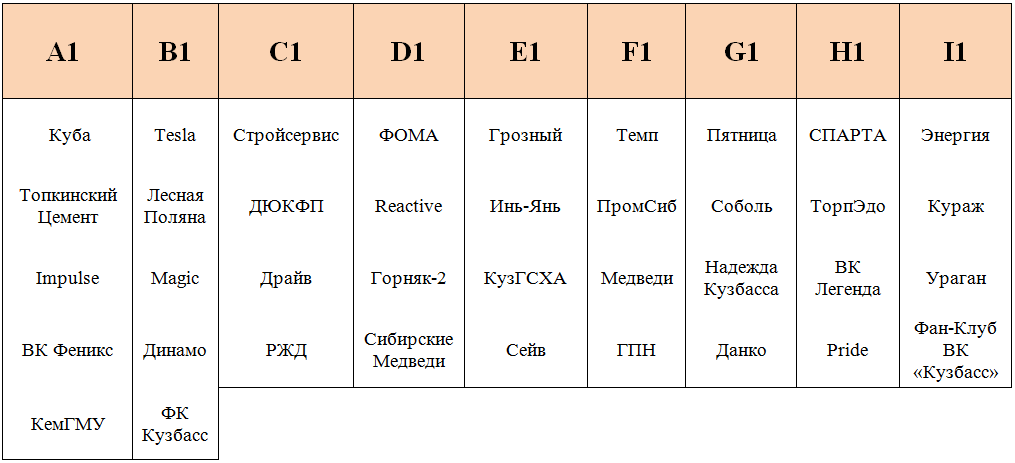 | A1 | B1 | C1 | D1 | E1 | F1 | G1 | H1 | I1 |
|---|---|---|---|---|---|---|---|---|
| Куба | Tesla | Стройсервис | ФОМА | Грозный | Темп | Пятница | СПАРТА | Энергия |
| Топкинский Цемент | Лесная Поляна | ДЮКФП | Reactive | Инь-Янь | ПромСиб | Соболь | ТорпЭдо | Кураж |
| Impulse | Magic | Драйв | Горняк-2 | КузГСХА | Медведи | Надежда Кузбасса | ВК Легенда | Ураган |
| ВК Феникс | Динамо | РЖД | Сибирские Медведи | Сейв | ГПН | Данко | Pride | Фан-Клуб ВК «Кузбасс» |
| КемГМУ | ФК Кузбасс | | | | | | | |